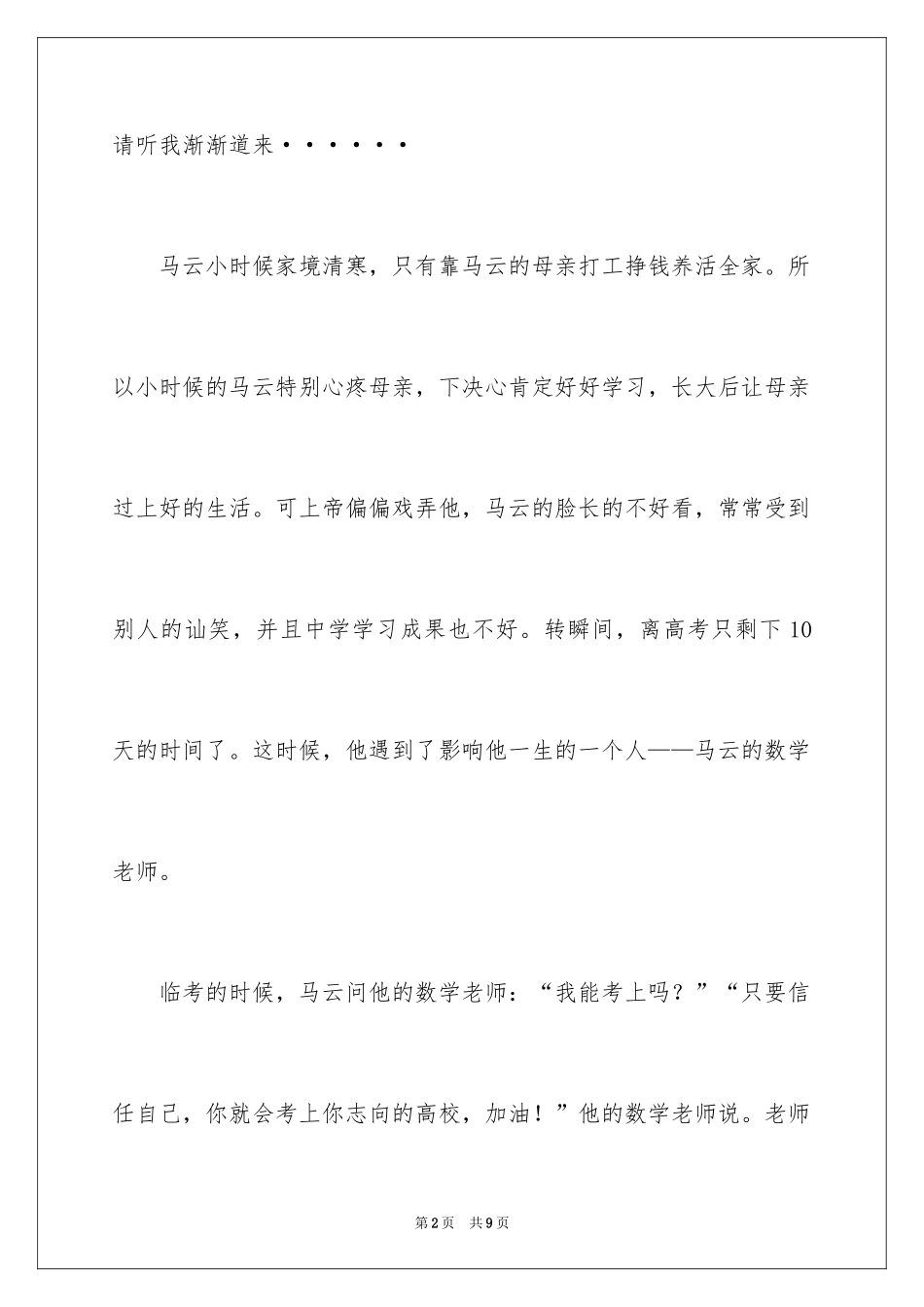 请听我渐渐道来······

马云小时候家境清寒，只有靠马云的母亲打工挣钱养活全家。所以小时候的马云特别心疼母亲，下决心肯定好好学习，长大后让母亲过上好的生活。可上帝偏偏戏弄他，马云的脸长的不好看，常常受到别人的讪笑，并且中学学习成果也不好。转瞬间，离高考只剩下10天的时间了。这时候，他遇到了影响他一生的一个人——马云的数学老师。

临考的时候，马云问他的数学老师：“我能考上吗？”“只要信任自己，你就会考上你志向的高校，加油！”他的数学老师说。老师

第2页　共9页